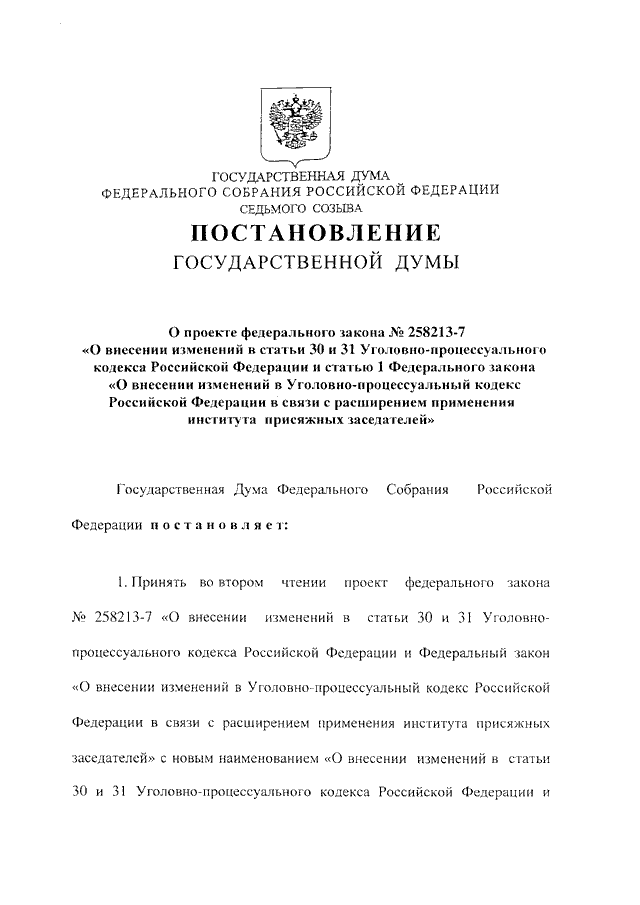 ГОСУДАРСТВЕННАЯ ДУМА
ФЕДЕРАЛЬНОГО СОБРАНИЯ РОССИЙСКОЙ ФЕДЕРАЦИИ
СЕДЬМОГО СОЗЫВА

ПОСТАНОВЛЕНИЕ
ГОСУДАРСТВЕННОЙ ДУМЫ

О проекте федерального закона № 258213-7 «О внесении изменений в статьи 30 и 31 Уголовно-процессуального кодекса Российской Федерации и статью 1 Федерального закона «О внесении изменений в Уголовно-процессуальный кодекс Российской Федерации в связи с расширением применения института присяжных заседателей»

Государственная Дума Федерального Собрания Российской Федерации постановляет:

1. Принять во втором чтении проект федерального закона № 258213-7 «О внесении изменений в статьи 30 и 31 Уголовно-процессуального кодекса Российской Федерации и Федеральный закон «О внесении изменений в Уголовно-процессуальный кодекс Российской Федерации в связи с расширением применения института присяжных заседателей» с новым наименованием «О внесении изменений в статьи 30 и 31 Уголовно-процессуального кодекса Российской Федерации и